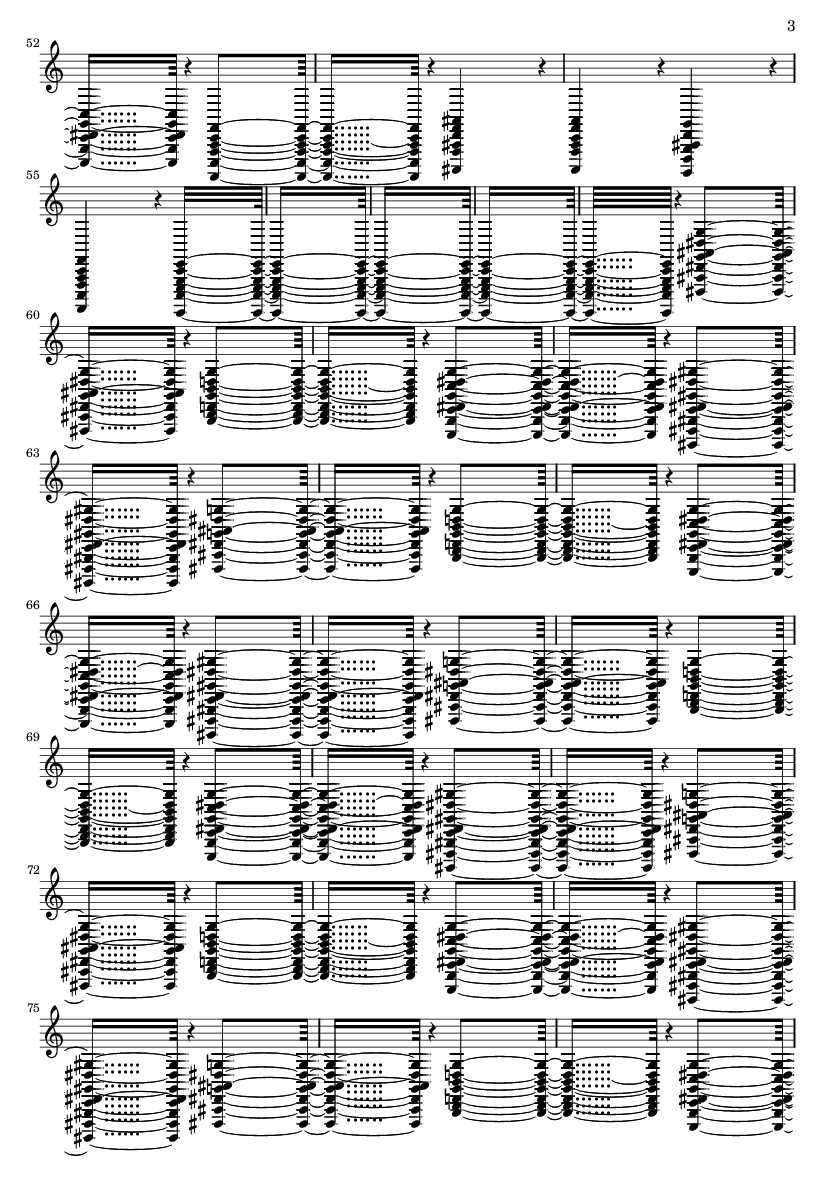 3

52

55

60

63

66

69

72

75